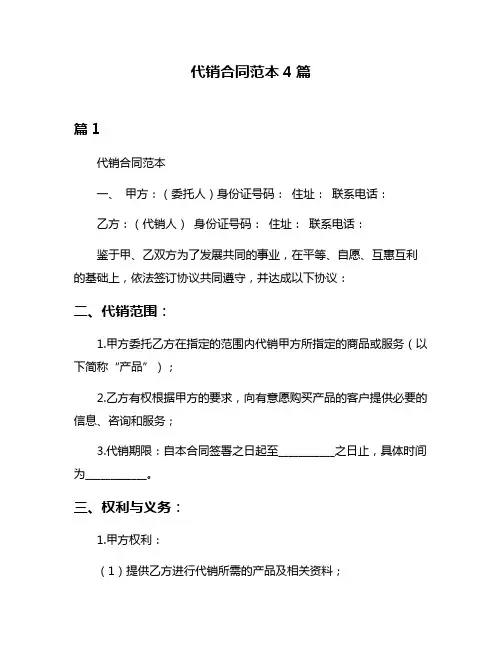 代销合同范本 4 篇

篇 1

代销合同范本

一、 甲方：（委托人）身份证号码： 住址： 联系电话：

乙方：（代销人） 身份证号码： 住址： 联系电话：

鉴于甲、乙双方为了发展共同的事业，在平等、自愿、互惠互利的基础上，依法签订协议共同遵守，并达成以下协议：

二、代销范围：

1.甲方委托乙方在指定的范围内代销甲方所指定的商品或服务（以下简称“产品”）；

2.乙方有权根据甲方的要求，向有意愿购买产品的客户提供必要的信息、咨询和服务；

3.代销期限：自本合同签署之日起至__________之日止，具体时间为__________。

三、权利与义务：

1.甲方权利：

（1）提供乙方进行代销所需的产品及相关资料；